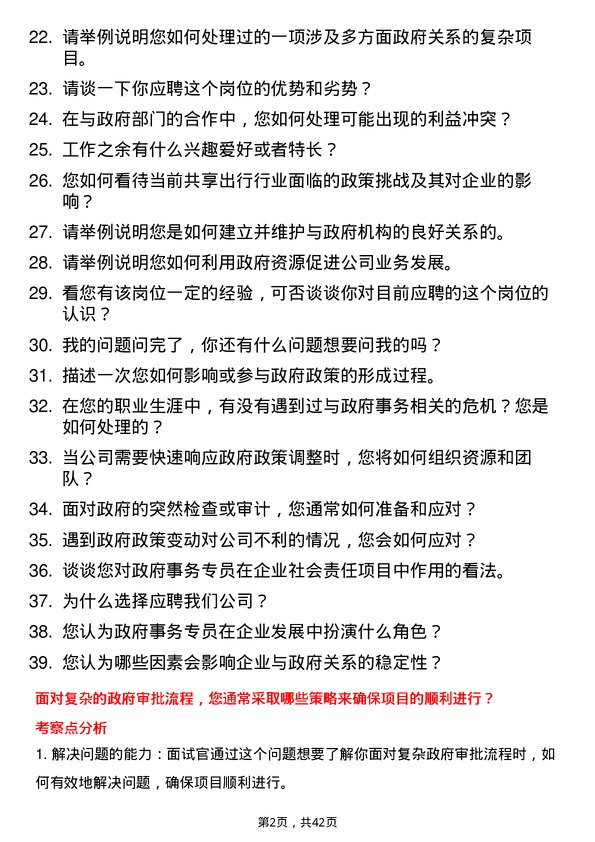 22. 请举例说明您如何处理过的一项涉及多方面政府关系的复杂项目。

23. 请谈一下你应聘这个岗位的优势和劣势？

24. 在与政府部门的合作中，您如何处理可能出现的利益冲突？

25. 工作之余有什么兴趣爱好或者特长？

26. 您如何看待当前共享出行行业面临的政策挑战及其对企业的影响？

27. 请举例说明您是如何建立并维护与政府机构的良好关系的。

28. 请举例说明您如何利用政府资源促进公司业务发展。

29. 看您有该岗位一定的经验，可否谈谈你对目前应聘的这个岗位的认识？

30. 我的问题问完了，你还有什么问题想要问我的吗？

31. 描述一次您如何影响或参与政府政策的形成过程。

32. 在您的职业生涯中，有没有遇到过与政府事务相关的危机？您是如何处理的？

33. 当公司需要快速响应政府政策调整时，您将如何组织资源和团队？

34. 面对政府的突然检查或审计，您通常如何准备和应对？

35. 遇到政府政策变动对公司不利的情况，您会如何应对？

36. 谈谈您对政府事务专员在企业社会责任项目中作用的看法。

37. 为什么选择应聘我们公司？

38. 您认为政府事务专员在企业发展中扮演什么角色？

39. 您认为哪些因素会影响企业与政府关系的稳定性？

面对复杂的政府审批流程，您通常采取哪些策略来确保项目的顺利进行？

考察点分析

1. 解决问题的能力：面试官通过这个问题想要了解你面对复杂政府审批流程时，如何有效地解决问题，确保项目顺利进行。

第2页，共42页